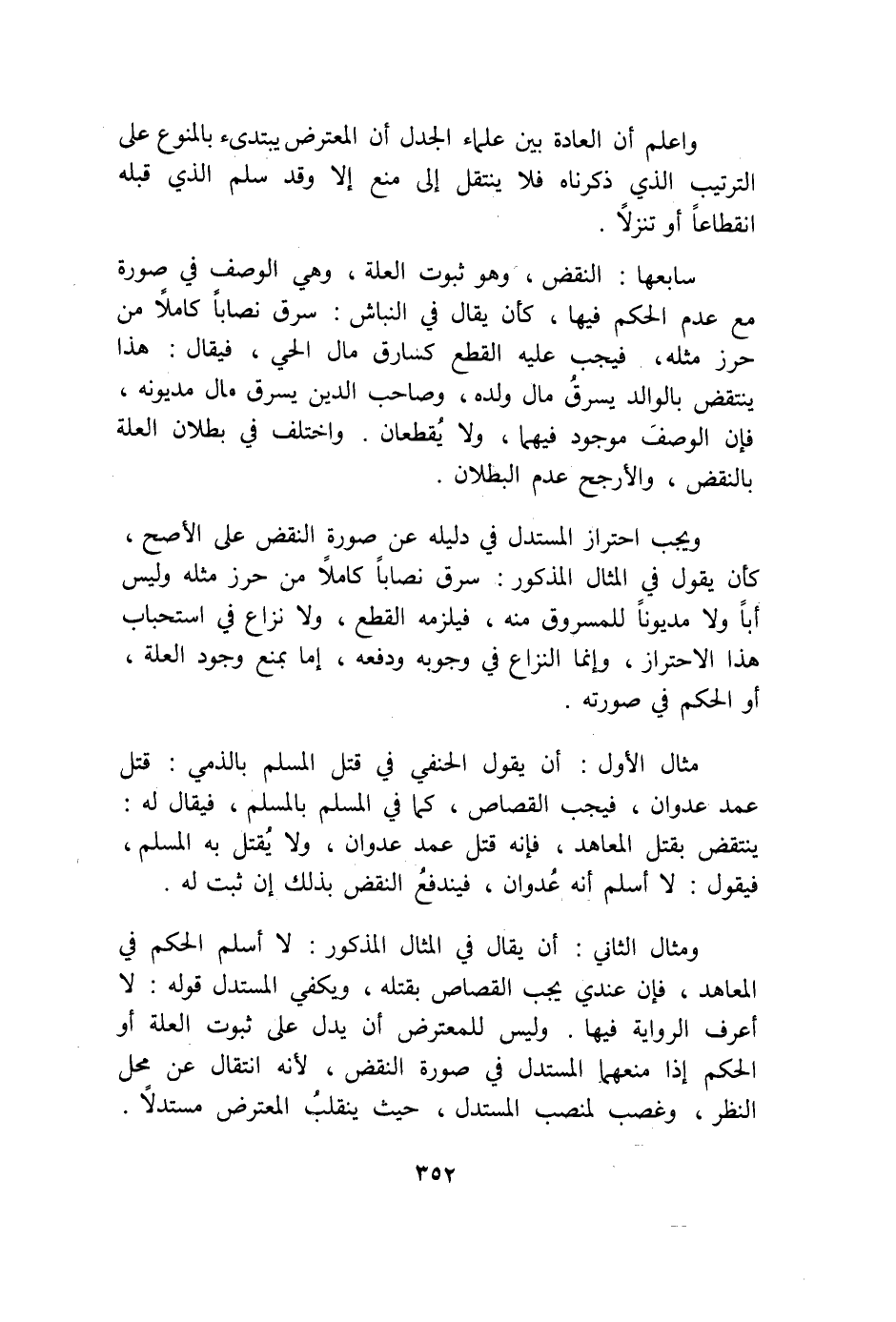 واعلم أن العادة بين علماء الجدل أن المعترض يبتدىء بالمنوع على الترتيب الذي ذكرناه فلا ينتقل إلى منع إلا وقد سلم الذي قبله انقطاعاً أو تنزلاً .

سابعها : النقض ، وهو ثبوت العلة ، وهي الوصف في صورة مع عدم الحكم فيها ، كأن يقال في النباش : سرق نصاباً كاملاً من حرز مثله ، فيجب عليه القطع كسارق مال الحي ، فيقال : هذا ينتقض بالوالد يسرقُ مال ولده ، وصاحب الدين يسرق مال مديونه ، فإن الوصفَ موجود فيهما ، ولا يُقطعان . واختلف في بطلان العلة بالنقض ، والأرجح عدم البطلان .

ويجب احتراز المستدل في دليله عن صورة النقض على الأصح ، كأن يقول في المثال المذكور : سرق نصاباً كاملاً من حرز مثله وليس أباً ولا مديوناً للمسروق منه ، فيلزمه القطع ، ولا نزاع في استحباب هذا الاحتراز ، وإنما النزاع في وجوبه ودفعه ، إما بمنع وجود العلة ، أو الحكم في صورته .

مثال الأول : أن يقول الحنفي في قتل المسلم بالذمي : قتل عمد عدوان ، فيجب القصاص ، كما في المسلم بالمسلم ، فيقال له : ينتقض بقتل المعاهد ، فإنه قتل عمد عدوان ، ولا يُقتل به المسلم ، فيقول : لا أسلم أنه عُدوان ، فيندفعُ النقض بذلك إن ثبت له .

ومثال الثاني : أن يقال في المثال المذكور : لا أسلم الحكم في المعاهد ، فإن عندي يجب القصاص بقتله ، ويكفي المستدل قوله : لا أعرف الرواية فيها . وليس للمعترض أن يدل على ثبوت العلة أو الحكم إذا منعهما المستدل في صورة النقض ، لأنه انتقال عن محل النظر ، وغصب لمنصب المستدل ، حيث ينقلبُ المعترض مستدلاً .

٣٥٢